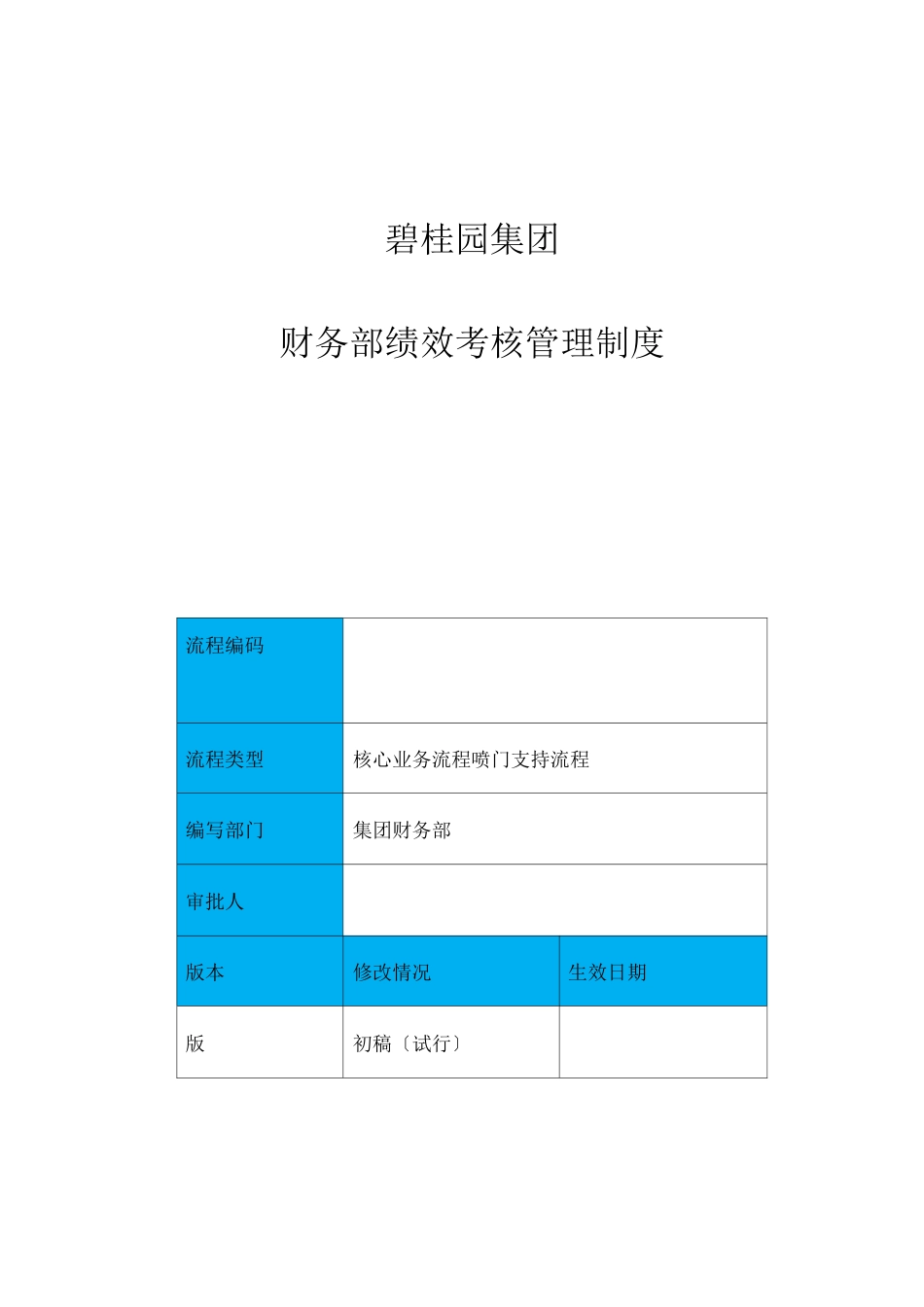 碧桂园集团

财务部绩效考核管理制度

| 流程编码 | | |
|---|---|---|
| 流程类型 | 核心业务流程喷门支持流程 | |
| 编写部门 | 集团财务部 | |
| 审批人 | | |
| 版本 | 修改情况 | 生效日期 |
| 版 | 初稿〔试行〕 | |